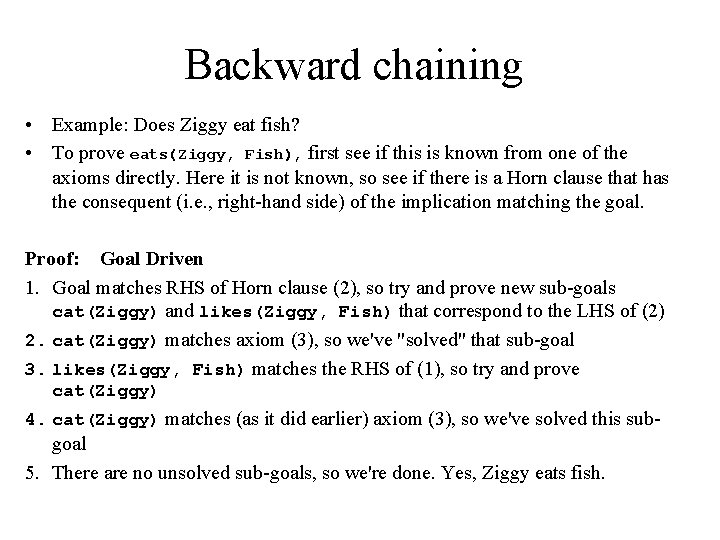 Backward chaining

• Example: Does Ziggy eat fish?
• To prove eats(Ziggy, Fish), first see if this is known from one of the axioms directly. Here it is not known, so see if there is a Horn clause that has the consequent (i.e., right-hand side) of the implication matching the goal.

Proof: Goal Driven

1. Goal matches RHS of Horn clause (2), so try and prove new sub-goals cat(Ziggy) and likes(Ziggy, Fish) that correspond to the LHS of (2)
2. cat(Ziggy) matches axiom (3), so we've "solved" that sub-goal
3. likes(Ziggy, Fish) matches the RHS of (1), so try and prove cat(Ziggy)
4. cat(Ziggy) matches (as it did earlier) axiom (3), so we've solved this sub-goal
5. There are no unsolved sub-goals, so we're done. Yes, Ziggy eats fish.